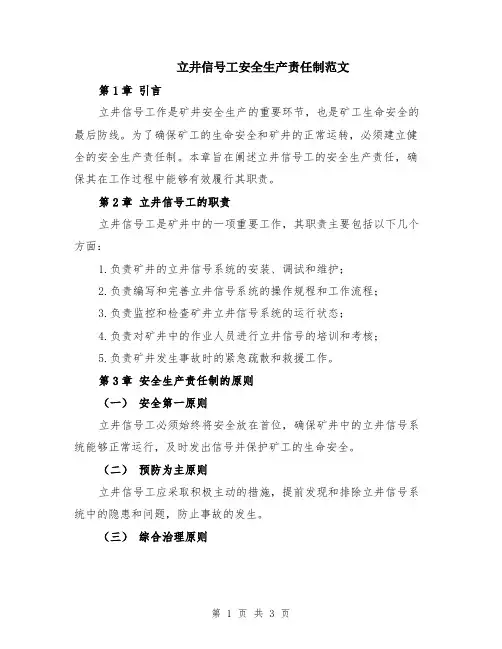 立井信号工安全生产责任制范文

第1章 引言

立井信号工作是矿井安全生产的重要环节，也是矿工生命安全的最后防线。为了确保矿工的生命安全和矿井的正常运转，必须建立健全的安全生产责任制。本章旨在阐述立井信号工的安全生产责任，确保其在工作过程中能够有效履行其职责。

第2章 立井信号工的职责

立井信号工是矿井中的一项重要工作，其职责主要包括以下几个方面：

1.负责矿井的立井信号系统的安装、调试和维护；

2.负责编写和完善立井信号系统的操作规程和工作流程；

3.负责监控和检查矿井立井信号系统的运行状态；

4.负责对矿井中的作业人员进行立井信号的培训和考核；

5.负责矿井发生事故时的紧急疏散和救援工作。

第3章 安全生产责任制的原则

（一） 安全第一原则

立井信号工必须始终将安全放在首位，确保矿井中的立井信号系统能够正常运行，及时发出信号并保护矿工的生命安全。

（二） 预防为主原则

立井信号工应采取积极主动的措施，提前发现和排除立井信号系统中的隐患和问题，防止事故的发生。

（三） 综合治理原则

第 1 页 共 3 页